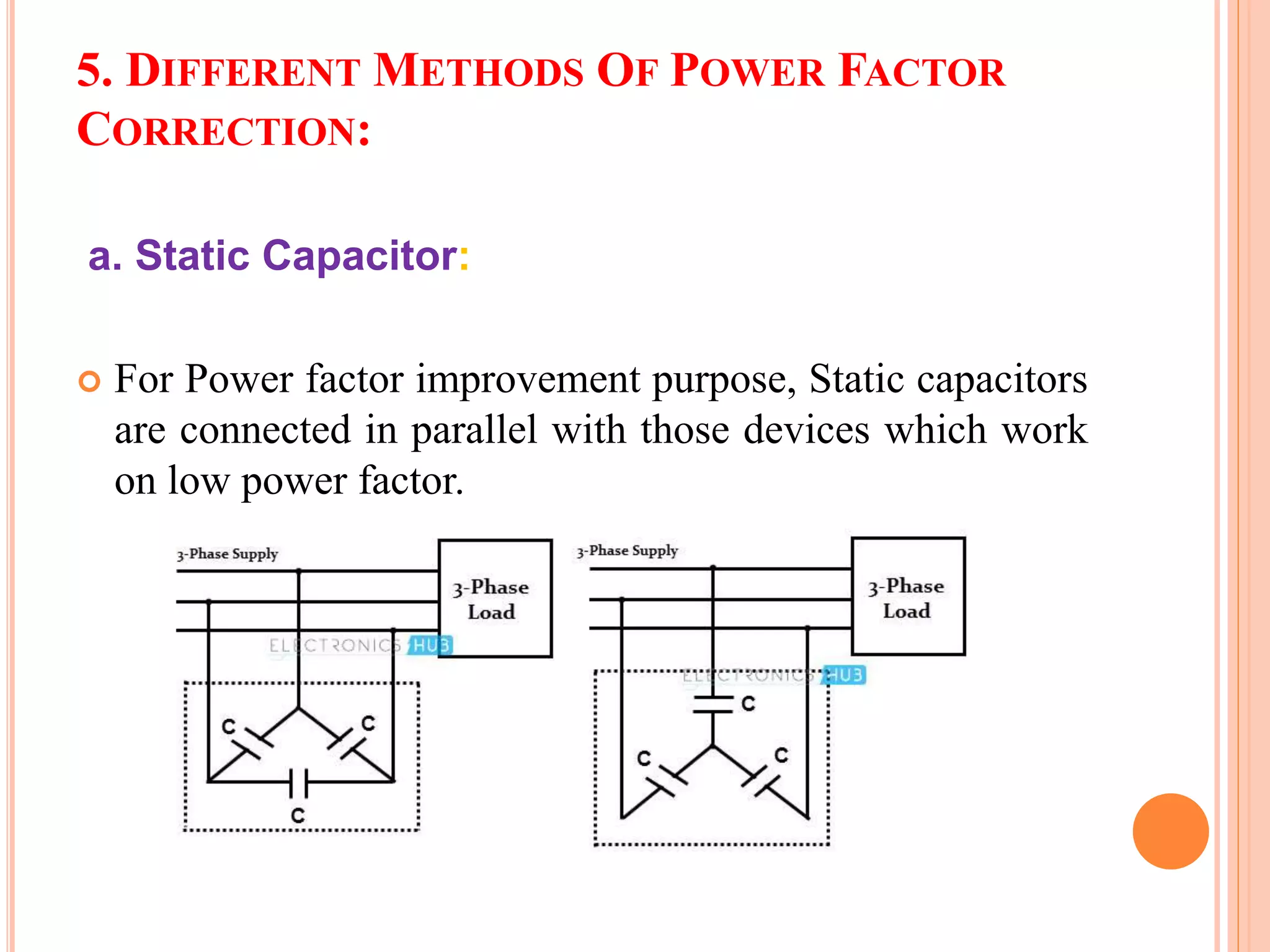 5. DIFFERENT METHODS OF POWER FACTOR CORRECTION:

a. Static Capacitor:

For Power factor improvement purpose, Static capacitors are connected in parallel with those devices which work on low power factor.

3-Phase Supply

3-Phase Load

ELECTRONICS HUB

C

C

C

3-Phase Supply

3-Phase Load

ELECTRONICS HUB

C

C

C